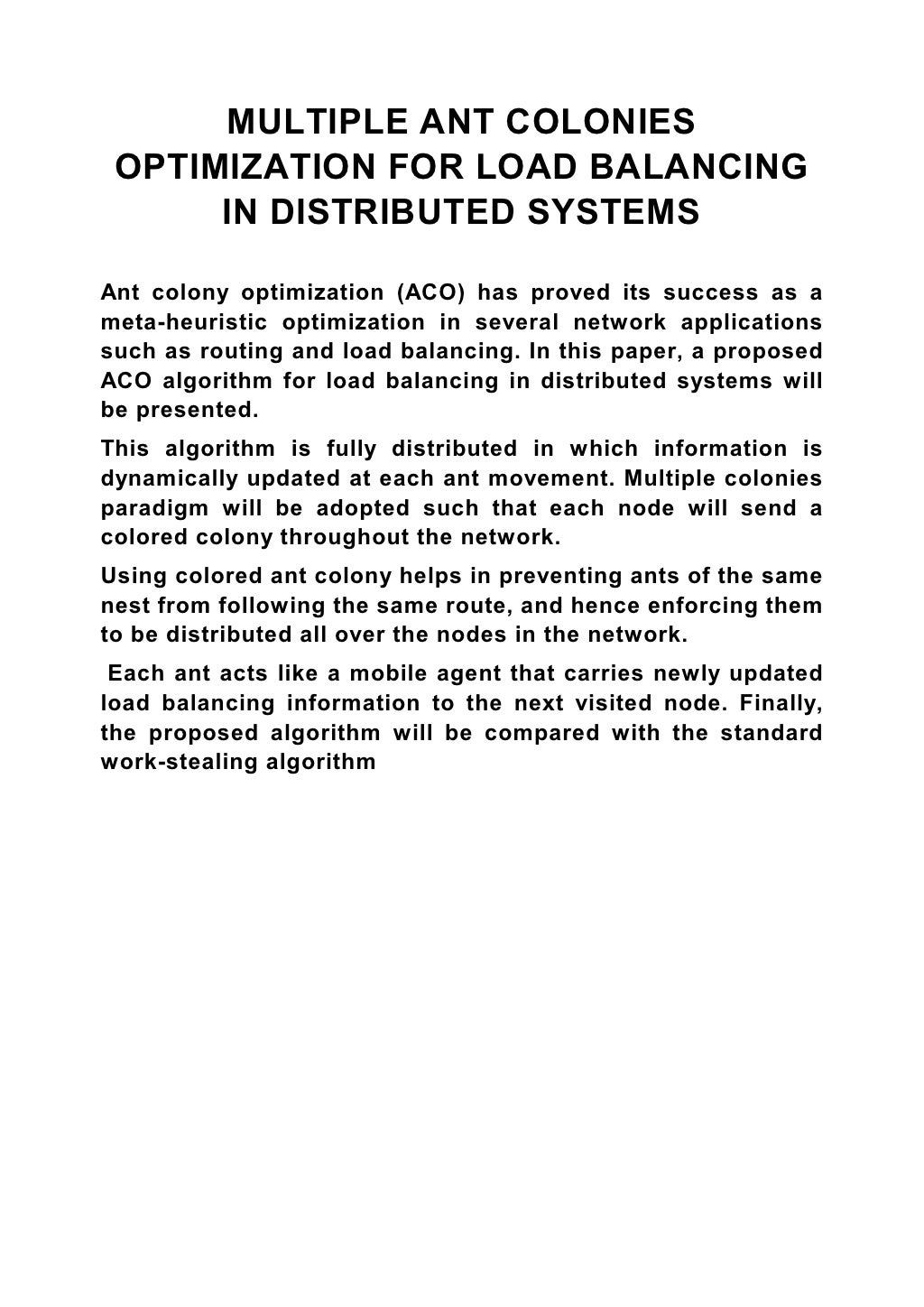 MULTIPLE ANT COLONIES OPTIMIZATION FOR LOAD BALANCING IN DISTRIBUTED SYSTEMS

Ant colony optimization (ACO) has proved its success as a meta-heuristic optimization in several network applications such as routing and load balancing. In this paper, a proposed ACO algorithm for load balancing in distributed systems will be presented.

This algorithm is fully distributed in which information is dynamically updated at each ant movement. Multiple colonies paradigm will be adopted such that each node will send a colored colony throughout the network.

Using colored ant colony helps in preventing ants of the same nest from following the same route, and hence enforcing them to be distributed all over the nodes in the network.

Each ant acts like a mobile agent that carries newly updated load balancing information to the next visited node. Finally, the proposed algorithm will be compared with the standard work-stealing algorithm